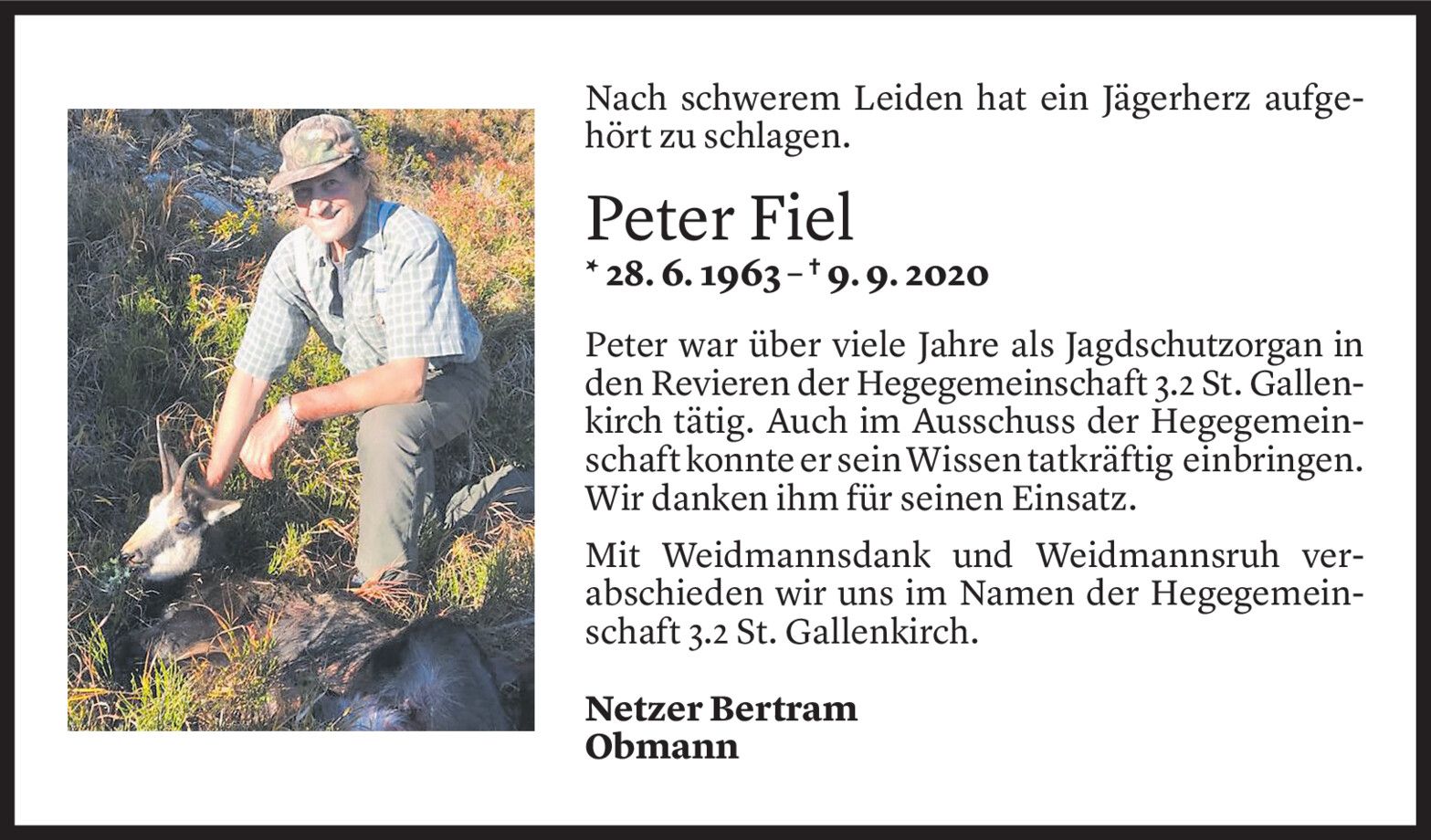 Nach schwerem Leiden hat ein Jägerherz aufgehört zu schlagen.

Peter Fiel

* 28. 6. 1963 – † 9. 9. 2020

Peter war über viele Jahre als Jagdschutzorgan in den Revieren der Hegegemeinschaft 3.2 St. Gallenkirch tätig. Auch im Ausschuss der Hegegemeinschaft konnte er sein Wissen tatkräftig einbringen. Wir danken ihm für seinen Einsatz.

Mit Weidmannsdank und Weidmannsruh verabschieden wir uns im Namen der Hegegemeinschaft 3.2 St. Gallenkirch.

Netzer Bertram
Obmann